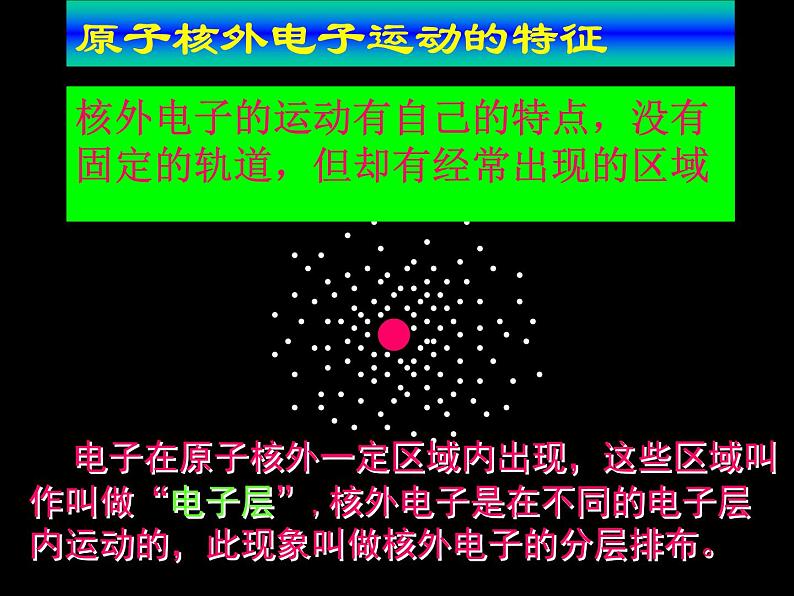 原子核外电子运动的特征

核外电子的运动有自己的特点，没有固定的轨道，但却有经常出现的区域

电子在原子核外一定区域内出现，这些区域叫作叫做“电子层”，核外电子是在不同的电子层内运动的，此现象叫做核外电子的分层排布。